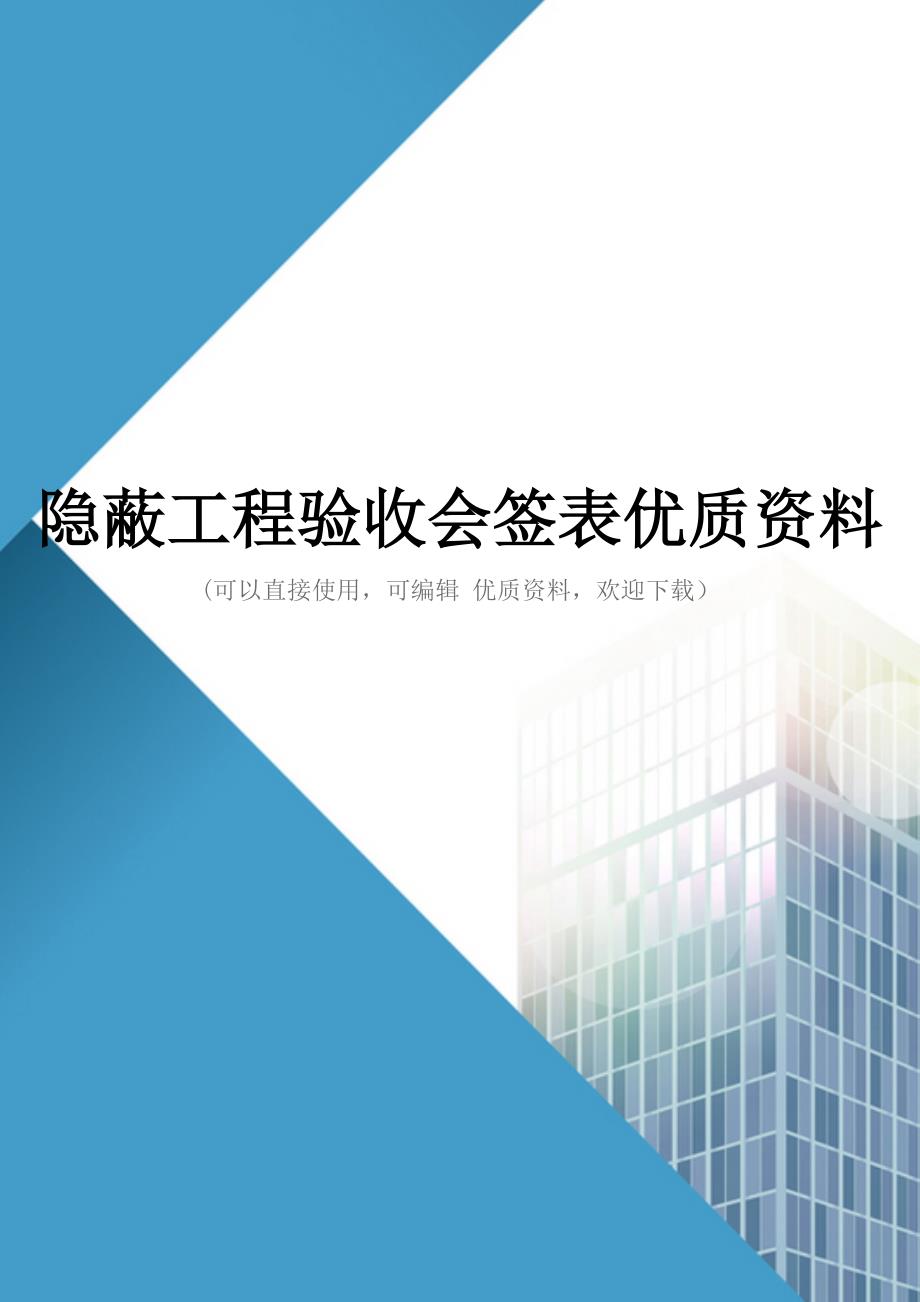 隐蔽工程验收会签表优质资料

（可以直接使用，可编辑 优质资料，欢迎下载）